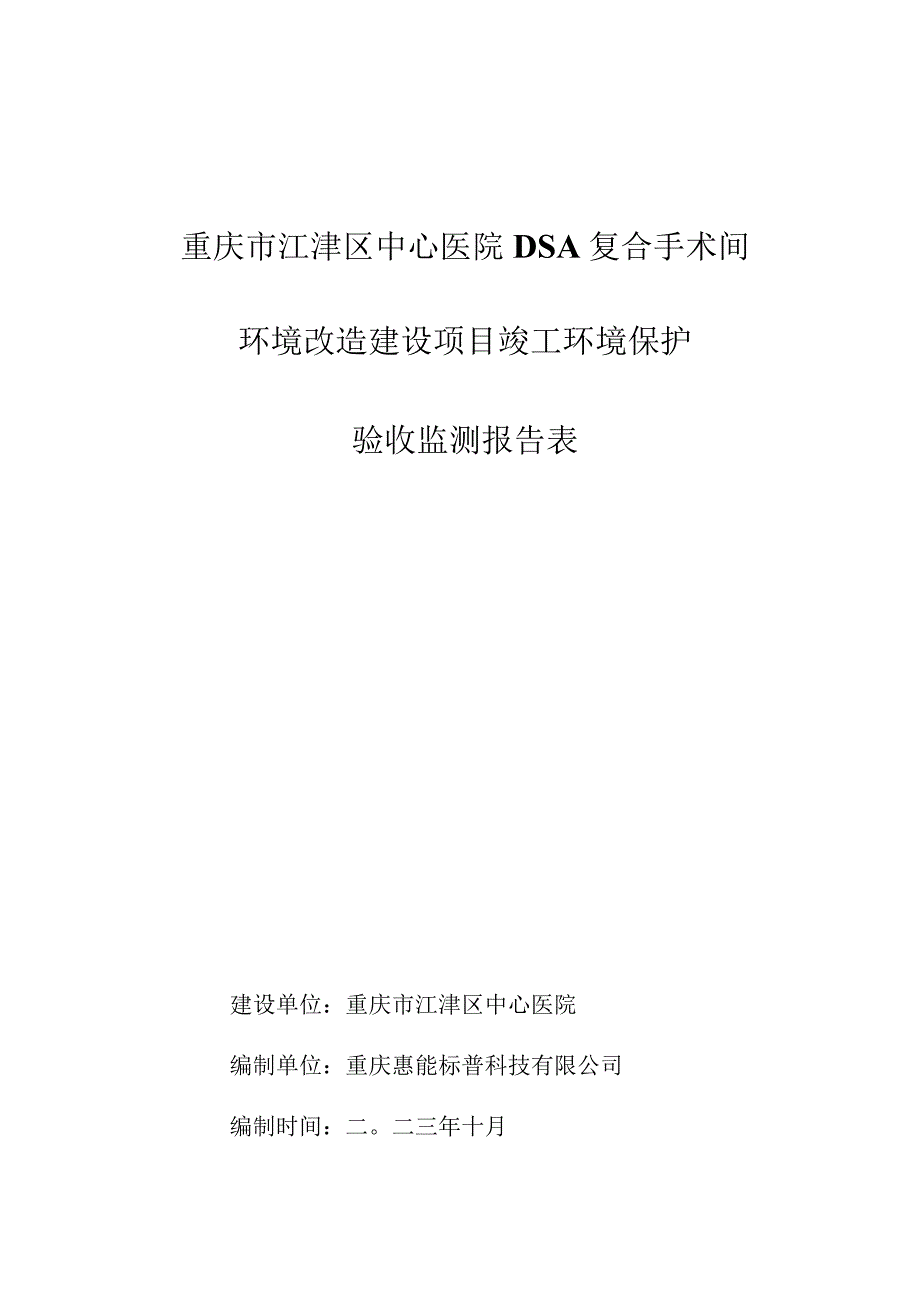 重庆市江津区中心医院DSA复合手术间

环境改造建设项目竣工环境保护

验收监测报告表

建设单位：重庆市江津区中心医院

编制单位：重庆惠能标普科技有限公司

编制时间：二。二三年十月